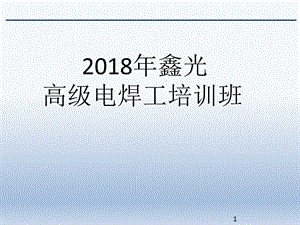 2018年鑫光
高级电焊工培训班

1